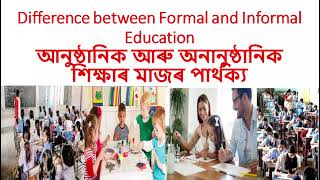 Difference between Formal and Informal Education

আনুষ্ঠানিক আৰু অনানুষ্ঠানিক শিক্ষাৰ মাজৰ পাৰ্থক্য